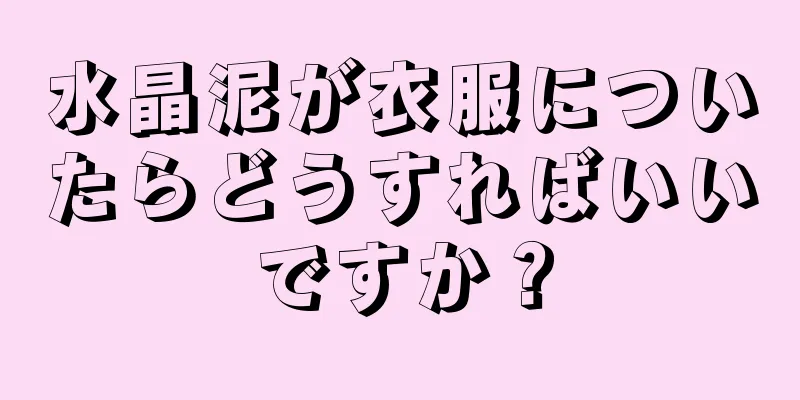 水晶泥が衣服についたらどうすればいいですか？